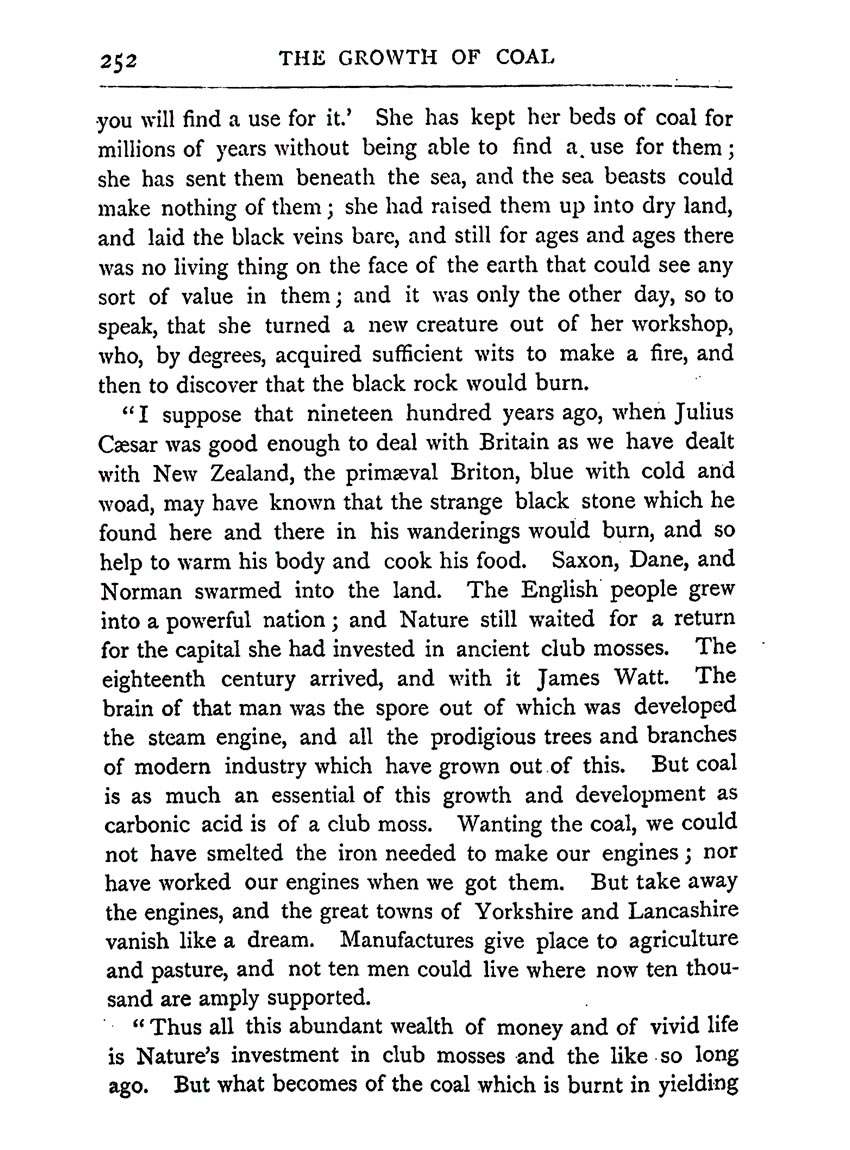 252 THE GROWTH OF COAL

you will find a use for it.' She has kept her beds of coal for millions of years without being able to find a use for them; she has sent them beneath the sea, and the sea beasts could make nothing of them; she had raised them up into dry land, and laid the black veins bare, and still for ages and ages there was no living thing on the face of the earth that could see any sort of value in them; and it was only the other day, so to speak, that she turned a new creature out of her workshop, who, by degrees, acquired sufficient wits to make a fire, and then to discover that the black rock would burn.

"I suppose that nineteen hundred years ago, when Julius Cæsar was good enough to deal with Britain as we have dealt with New Zealand, the primæval Briton, blue with cold and woad, may have known that the strange black stone which he found here and there in his wanderings would burn, and so help to warm his body and cook his food. Saxon, Dane, and Norman swarmed into the land. The English people grew into a powerful nation; and Nature still waited for a return for the capital she had invested in ancient club mosses. The eighteenth century arrived, and with it James Watt. The brain of that man was the spore out of which was developed the steam engine, and all the prodigious trees and branches of modern industry which have grown out of this. But coal is as much an essential of this growth and development as carbonic acid is of a club moss. Wanting the coal, we could not have smelted the iron needed to make our engines; nor have worked our engines when we got them. But take away the engines, and the great towns of Yorkshire and Lancashire vanish like a dream. Manufactures give place to agriculture and pasture, and not ten men could live where now ten thousand are amply supported.

"Thus all this abundant wealth of money and of vivid life is Nature's investment in club mosses and the like so long ago. But what becomes of the coal which is burnt in yielding